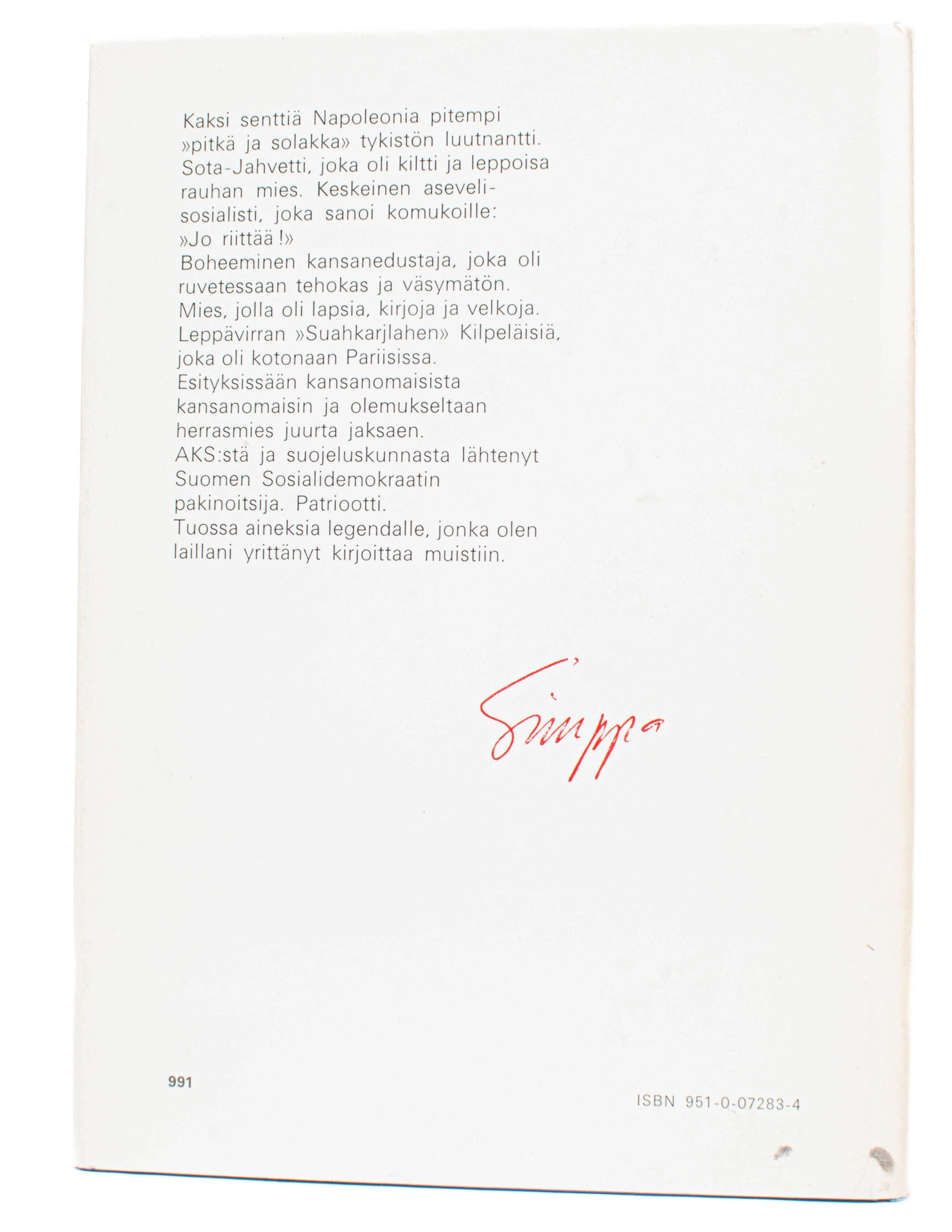 Kaksi senttiä Napoleonia pitempi »pitkä ja solakka» tykistön luutnantti. Sota-Jahvetti, joka oli kiltti ja leppoisa rauhan mies. Keskeinen aseveli-sosialisti, joka sanoi komukoille: »Jo riittää!»
Boheeminen kansanedustaja, joka oli ruvetessaan tehokas ja väsymätön. Mies, jolla oli lapsia, kirjoja ja velkoja. Leppävirran »Suahkarjlahen» Kilpeläisiä, joka oli kotonaan Pariisissa. Esityksissään kansanomaisista kansanomaisin ja olemukseltaan herrasmies juurta jaksaen.
AKS:stä ja suojeluskunnasta lähtenyt Suomen Sosialidemokraatin pakinoitsija. Patriootti.
Tuossa aineksia legendalle, jonka olen laillani yrittänyt kirjoittaa muistiin.

Simppa

991

ISBN 951-0-07283-4